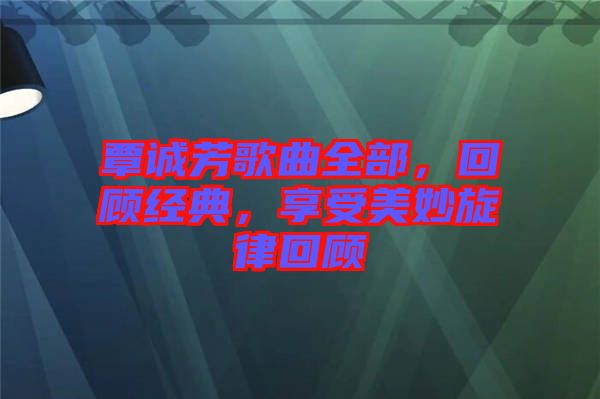 覃诚芳歌曲全部，回顾经典，享受美妙旋律回顾